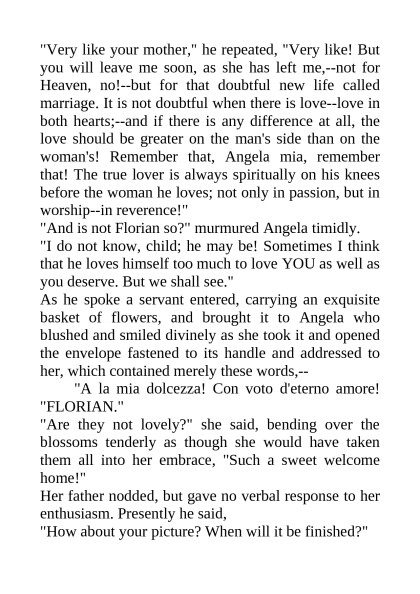 "Very like your mother," he repeated, "Very like! But you will leave me soon, as she has left me,--not for Heaven, no!--but for that doubtful new life called marriage. It is not doubtful when there is love--love in both hearts;--and if there is any difference at all, the love should be greater on the man's side than on the woman's! Remember that, Angela mia, remember that! The true lover is always spiritually on his knees before the woman he loves; not only in passion, but in worship--in reverence!"

"And is not Florian so?" murmured Angela timidly.

"I do not know, child; he may be! Sometimes I think that he loves himself too much to love YOU as well as you deserve. But we shall see."

As he spoke a servant entered, carrying an exquisite basket of flowers, and brought it to Angela who blushed and smiled divinely as she took it and opened the envelope fastened to its handle and addressed to her, which contained merely these words,--

"A la mia dolcezza! Con voto d'eterno amore! "FLORIAN."

"Are they not lovely?" she said, bending over the blossoms tenderly as though she would have taken them all into her embrace, "Such a sweet welcome home!"

Her father nodded, but gave no verbal response to her enthusiasm. Presently he said,

"How about your picture? When will it be finished?"